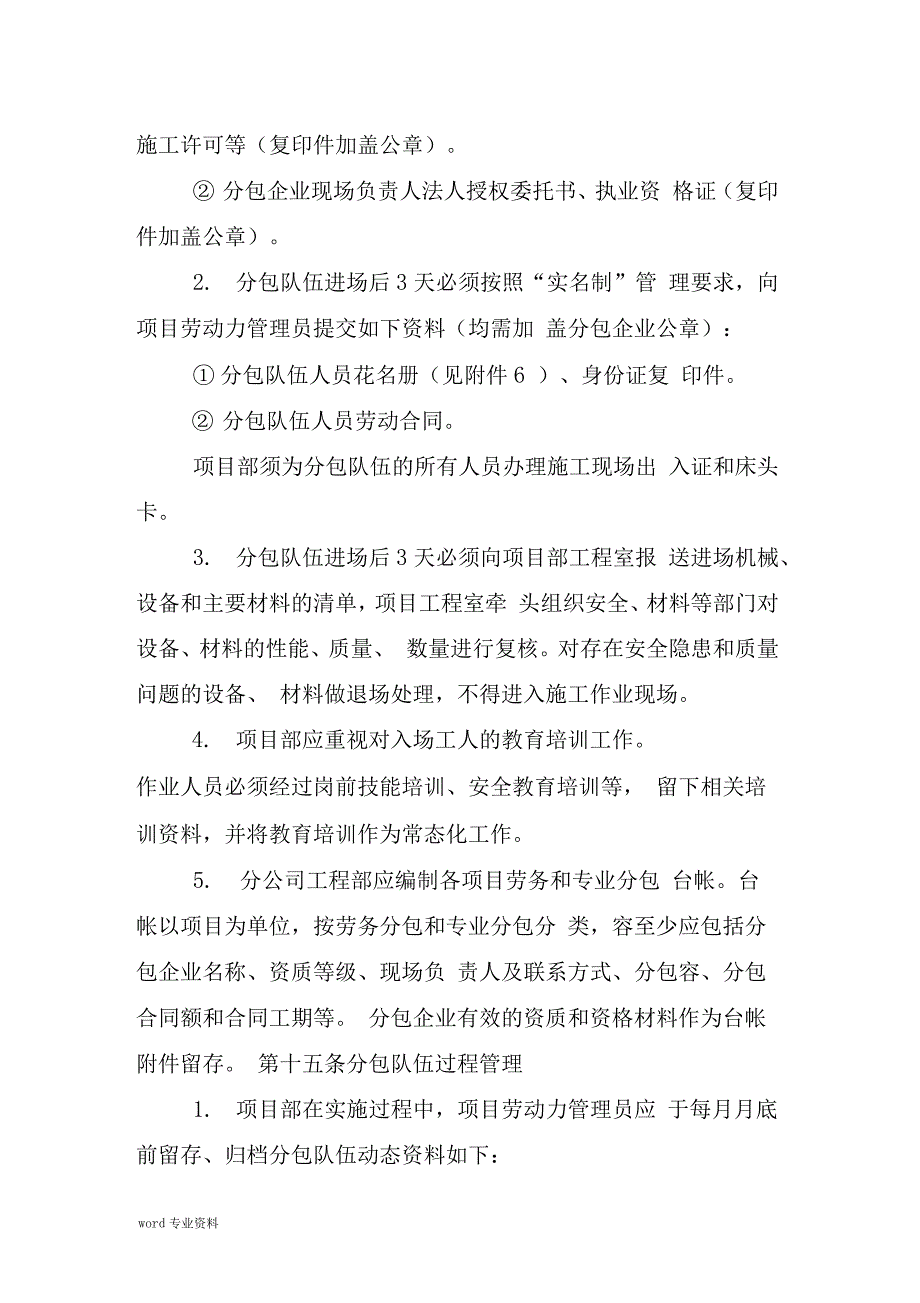 施工许可等（复印件加盖公章）。

② 分包企业现场负责人法人授权委托书、执业资 格证（复印件加盖公章）。

2. 分包队伍进场后 3 天必须按照“实名制”管 理要求，向项目劳动力管理员提交如下资料（均需加 盖分包企业公章）：

① 分包队伍人员花名册（见附件 6 ）、身份证复 印件。

② 分包队伍人员劳动合同。

项目部须为分包队伍的所有人员办理施工现场出 入证和床头卡。

3. 分包队伍进场后 3 天必须向项目部工程室报 送进场机械、设备和主要材料的清单，项目工程室牵 头组织安全、材料等部门对设备、材料的性能、质量、 数量进行复核。对存在安全隐患和质量问题的设备、 材料做退场处理，不得进入施工作业现场。

4. 项目部应重视对入场工人的教育培训工作。

作业人员必须经过岗前技能培训、安全教育培训等， 留下相关培训资料，并将教育培训作为常态化工作。

5. 分公司工程部应编制各项目劳务和专业分包 台帐。台帐以项目为单位，按劳务分包和专业分包分 类，容至少应包括分包企业名称、资质等级、现场负 责人及联系方式、分包容、分包合同额和合同工期等。 分包企业有效的资质和资格材料作为台帐附件留存。 第十五条分包队伍过程管理

1. 项目部在实施过程中，项目劳动力管理员应 于每月月底前留存、归档分包队伍动态资料如下：

word 专业资料